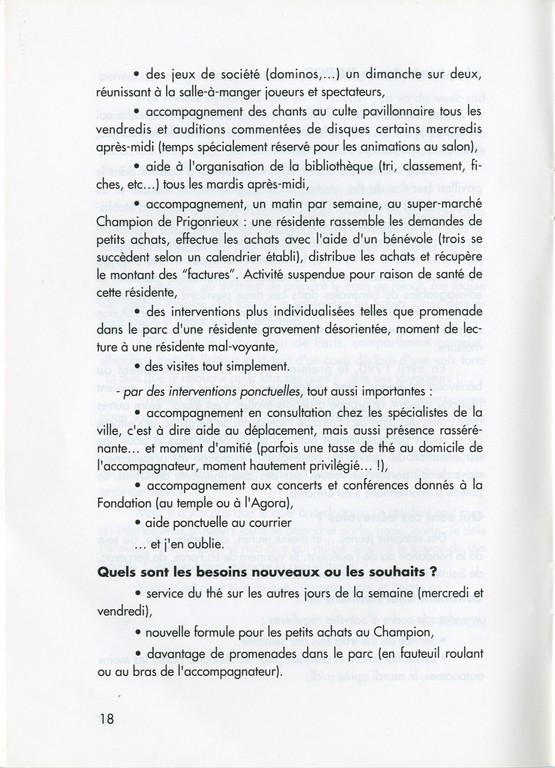 • des jeux de société (dominos,...) un dimanche sur deux, réunissant à la salle-à-manger joueurs et spectateurs,

• accompagnement des chants au culte pavillonnaire tous les vendredis et auditions commentées de disques certains mercredis après-midi (temps spécialement réservé pour les animations au salon),

• aide à l'organisation de la bibliothèque (tri, classement, fiches, etc...) tous les mardis après-midi,

• accompagnement, un matin par semaine, au super-marché Champion de Prigonrieux : une résidente rassemble les demandes de petits achats, effectue les achats avec l'aide d'un bénévole (trois se succèdent selon un calendrier établi), distribue les achats et récupère le montant des "factures". Activité suspendue pour raison de santé de cette résidente,

• des interventions plus individualisées telles que promenade dans le parc d'une résidente gravement désorientée, moment de lecture à une résidente mal-voyante,

• des visites tout simplement.

- par des interventions ponctuelles, tout aussi importantes :

• accompagnement en consultation chez les spécialistes de la ville, c'est à dire aide au déplacement, mais aussi présence rassérénante... et moment d'amitié (parfois une tasse de thé au domicile de l'accompagnateur, moment hautement privilégié... !),

• accompagnement aux concerts et conférences donnés à la Fondation (au temple ou à l'Agora),

• aide ponctuelle au courrier

... et j'en oublie.

Quels sont les besoins nouveaux ou les souhaits ?

• service du thé sur les autres jours de la semaine (mercredi et vendredi),

• nouvelle formule pour les petits achats au Champion,

• davantage de promenades dans le parc (en fauteuil roulant ou au bras de l'accompagnateur).

18